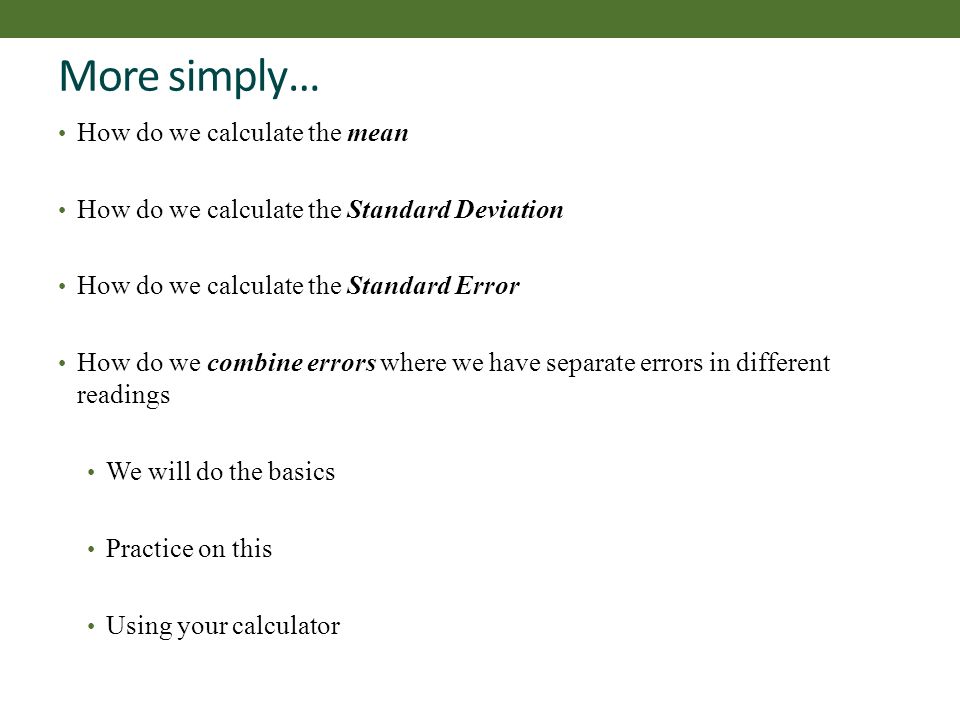 More simply…

• How do we calculate the mean

• How do we calculate the Standard Deviation

• How do we calculate the Standard Error

• How do we combine errors where we have separate errors in different readings

• We will do the basics

• Practice on this

• Using your calculator